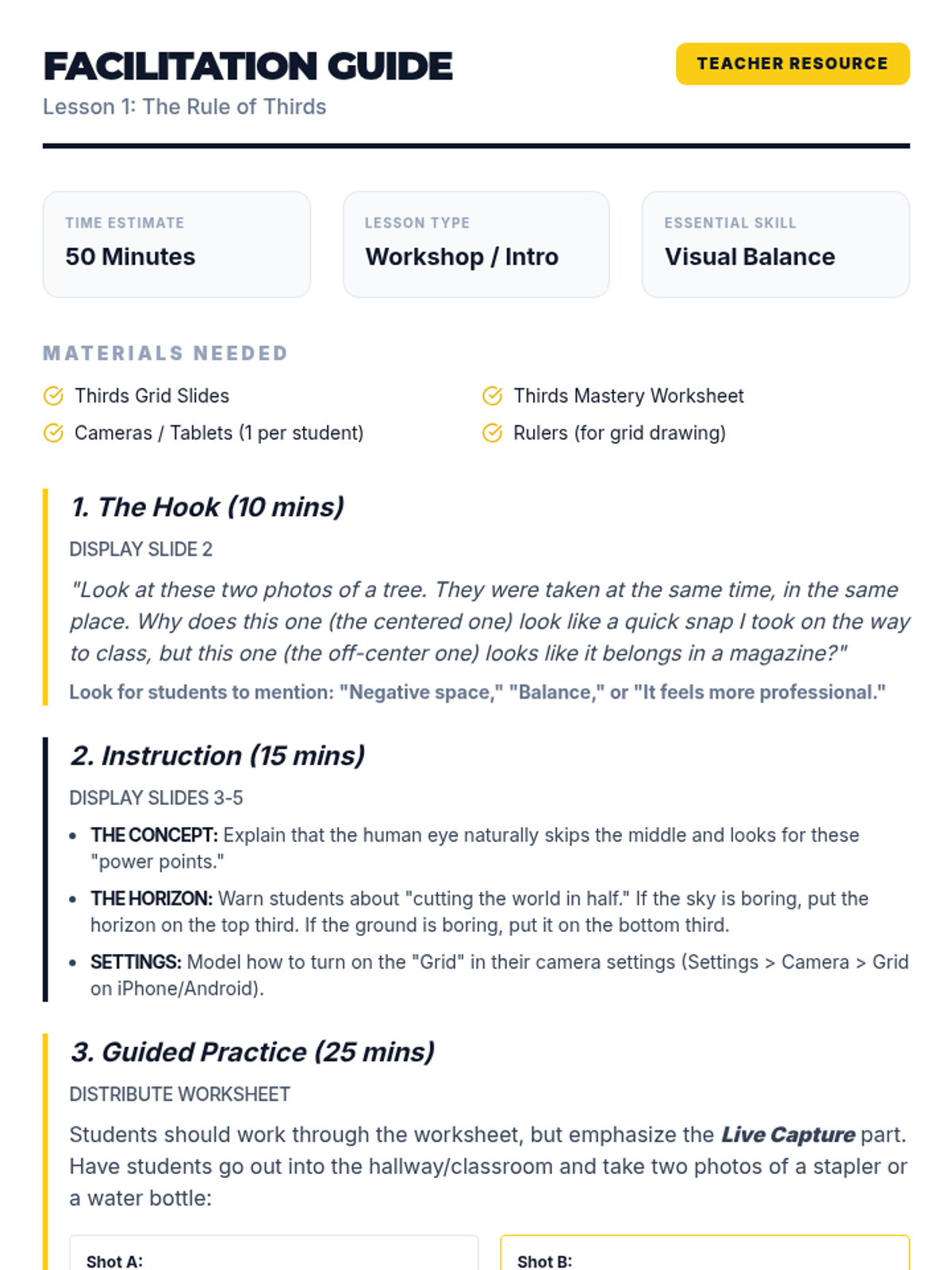 FACILITATION GUIDE

TEACHER RESOURCE

Lesson 1: The Rule of Thirds

TIME ESTIMATE
50 Minutes

LESSON TYPE
Workshop / Intro

ESSENTIAL SKILL
Visual Balance

MATERIALS NEEDED

Thirds Grid Slides

Cameras / Tablets (1 per student)

Thirds Mastery Worksheet

Rulers (for grid drawing)

1. The Hook (10 mins)

DISPLAY SLIDE 2

"Look at these two photos of a tree. They were taken at the same time, in the same place. Why does this one (the centered one) look like a quick snap I took on the way to class, but this one (the off-center one) looks like it belongs in a magazine?"

Look for students to mention: "Negative space," "Balance," or "It feels more professional."

2. Instruction (15 mins)

DISPLAY SLIDES 3-5

• THE CONCEPT: Explain that the human eye naturally skips the middle and looks for these "power points."
• THE HORIZON: Warn students about "cutting the world in half." If the sky is boring, put the horizon on the top third. If the ground is boring, put it on the bottom third.
• SETTINGS: Model how to turn on the "Grid" in their camera settings (Settings > Camera > Grid on iPhone/Android).

3. Guided Practice (25 mins)

DISTRIBUTE WORKSHEET

Students should work through the worksheet, but emphasize the Live Capture part. Have students go out into the hallway/classroom and take two photos of a stapler or a water bottle:

Shot A:

Shot B: